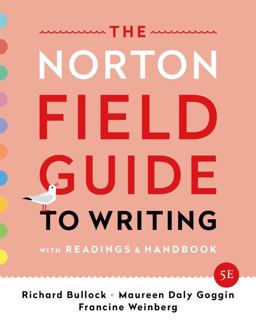 THE
NORTON
FIELD
GUIDE
TO WRITING

WITH READINGS & HANDBOOK

5E

Richard Bullock • Maureen Daly Goggin
Francine Weinberg